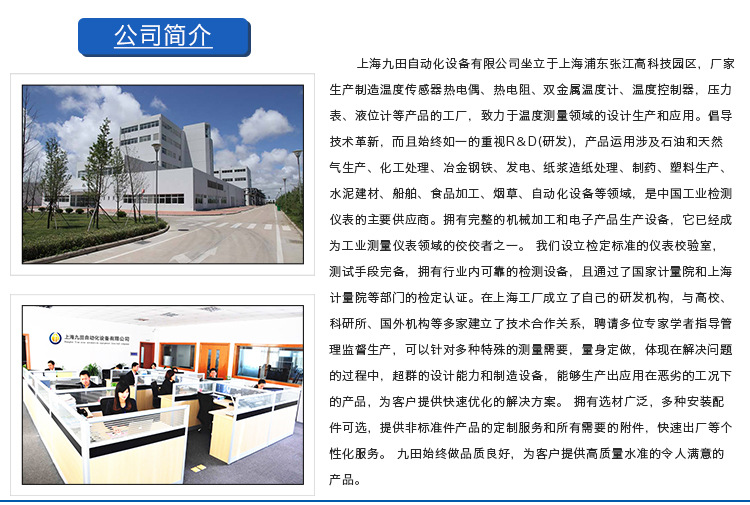 公司简介

上海九田自动化设备有限公司坐立于上海浦东张江高科技园区，厂家生产制造温度传感器热电偶、热电阻、双金属温度计、温度控制器、压力表、液位计等产品的工厂，致力于温度测量领域的设计生产和应用。倡导技术革新，而且始终如一的重视R＆D(研发)，产品运用涉及石油和天然气生产、化工处理、冶金钢铁、发电、纸浆造纸处理、制药、塑料生产、水泥建材、船舶、食品加工、烟草、自动化设备等领域，是中国工业检测仪表的主要供应商。拥有完整的机械加工和电子产品生产设备，它已经成为工业测量仪表领域的佼佼者之一。 我们设立检定标准的仪表校验室，测试手段完备，拥有行业内可靠的检测设备，且通过了国家计量院和上海计量院等部门的检定认证。在上海工厂成立了自己的研发机构，与高校、科研所、国外机构等多家建立了技术合作关系，聘请多位专家学者指导管理监督生产，可以针对多种特殊的测量需要，量身定做，体现在解决问题的过程中，超群的设计能力和制造设备，能够生产出应用在恶劣的工况下的产品，为客户提供快速优化的解决方案。 拥有选材广泛，多种安装配件可选，提供非标准件产品的定制服务和所有需要的附件，快速出厂等个性化服务。 九田始终做品质良好，为客户提供高质量水准的令人满意的产品。

上海九田自动化设备有限公司